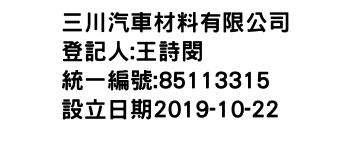 三川汽車材料有限公司
登記人:王詩閔
統一編號:85113315
設立日期2019-10-22